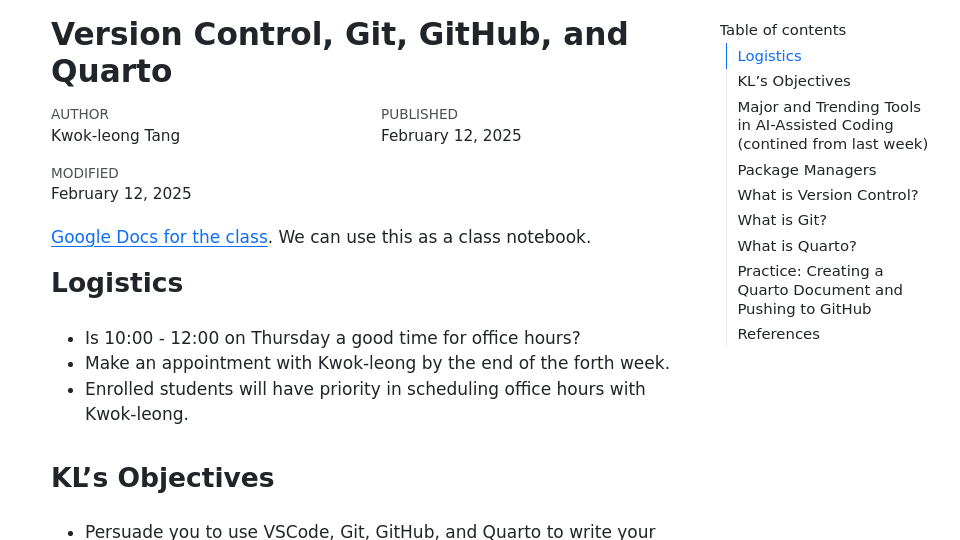 Version Control, Git, GitHub, and Quarto

AUTHOR
Kwok-leong Tang

PUBLISHED
February 12, 2025

MODIFIED
February 12, 2025

Google Docs for the class. We can use this as a class notebook.

Logistics

• Is 10:00 - 12:00 on Thursday a good time for office hours?
• Make an appointment with Kwok-leong by the end of the forth week.
• Enrolled students will have priority in scheduling office hours with Kwok-leong.

KL's Objectives

• Persuade you to use VSCode, Git, GitHub, and Quarto to write your

Table of contents
Logistics
KL's Objectives
Major and Trending Tools in AI-Assisted Coding (contined from last week)
Package Managers
What is Version Control?
What is Git?
What is Quarto?
Practice: Creating a Quarto Document and Pushing to GitHub
References